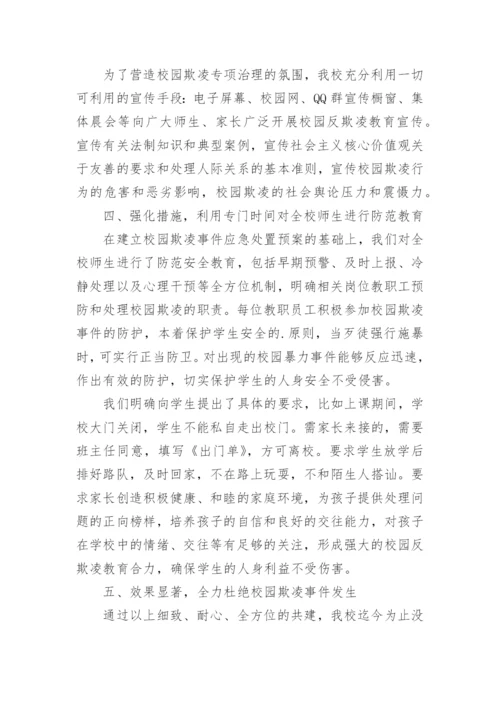 为了营造校园欺凌专项治理的氛围，我校充分利用一切可利用的宣传手段：电子屏幕、校园网、QQ群宣传橱窗、集体晨会等向广大师生、家长广泛开展校园反欺凌教育宣传。宣传有关法制知识和典型案例，宣传社会主义核心价值观关于友善的要求和处理人际关系的基本准则，宣传校园欺凌行为的危害和恶劣影响，校园欺凌的社会舆论压力和震慑力。

四、强化措施，利用专门时间对全校师生进行防范教育

在建立校园欺凌事件应急处置预案的基础上，我们对全校师生进行了防范安全教育，包括早期预警、及时上报、冷静处理以及心理干预等全方位机制，明确相关岗位教职工预防和处理校园欺凌的职责。每位教职员工积极参加校园欺凌事件的防护，本着保护学生安全的.原则，当歹徒强行施暴时，可实行正当防卫。对出现的校园暴力事件能够反应迅速，作出有效的防护，切实保护学生的人身安全不受侵害。

我们明确向学生提出了具体的要求，比如上课期间，学校大门关闭，学生不能私自走出校门。需家长来接的，需要班主任同意，填写《出门单》，方可离校。要求学生放学后排好路队，及时回家，不在路上玩耍，不和陌生人搭讪。要求家长创造积极健康、和睦的家庭环境，为孩子提供处理问题的正向榜样，培养孩子的自信和良好的交往能力，对孩子在学校中的情绪、交往等有足够的关注，形成强大的校园反欺凌教育合力，确保学生的人身利益不受伤害。

五、效果显著，全力杜绝校园欺凌事件发生

通过以上细致、耐心、全方位的共建，我校迄今为止没